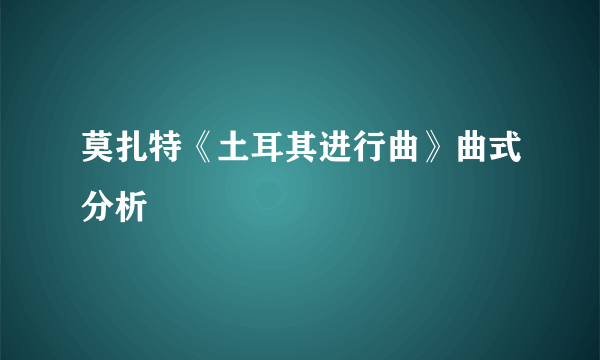 莫扎特《土耳其进行曲》曲式分析